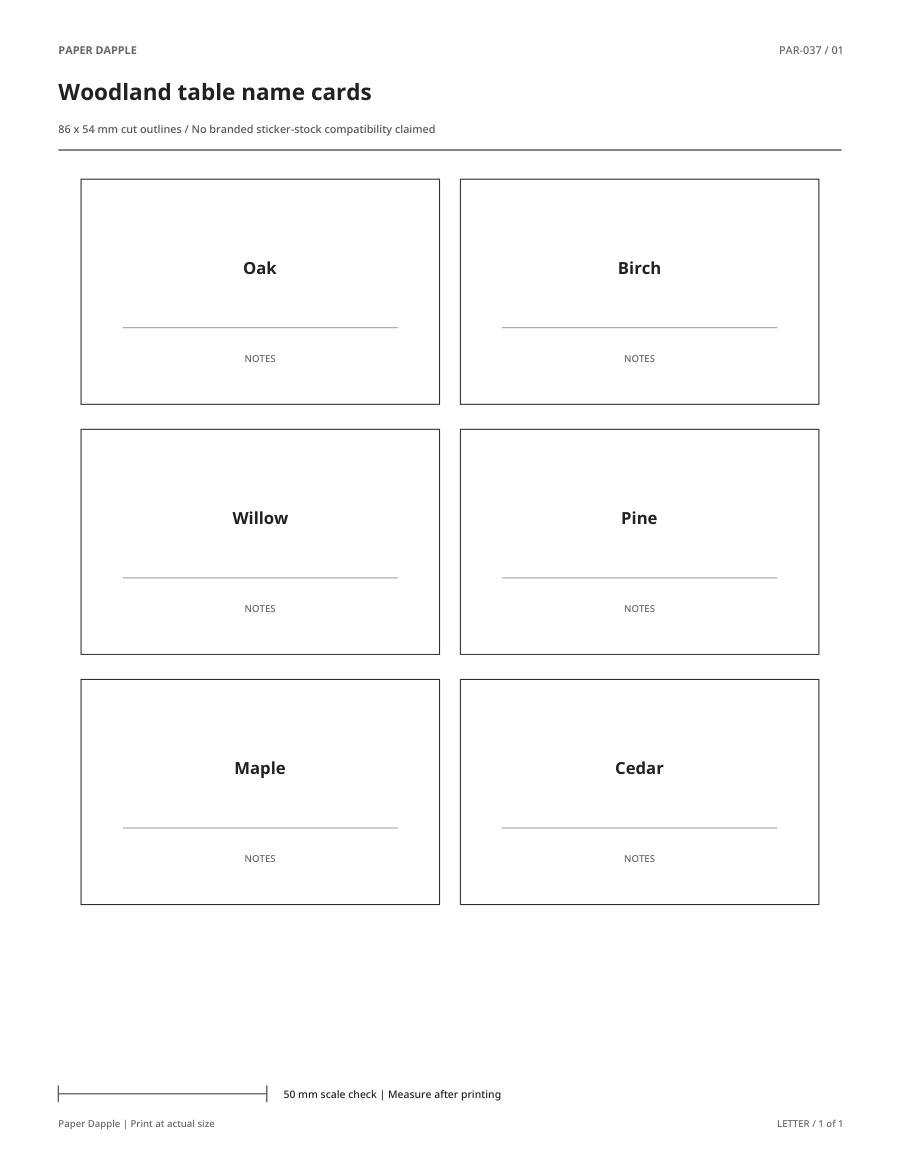 PAPER DAPPLE

PAR-037 / 01

Woodland table name cards

86 x 54 mm cut outlines / No branded sticker-stock compatibility claimed

Oak

NOTES

Birch

NOTES

Willow

NOTES

Pine

NOTES

Maple

NOTES

Cedar

NOTES

50 mm scale check | Measure after printing

Paper Dapple | Print at actual size

LETTER / 1 of 1